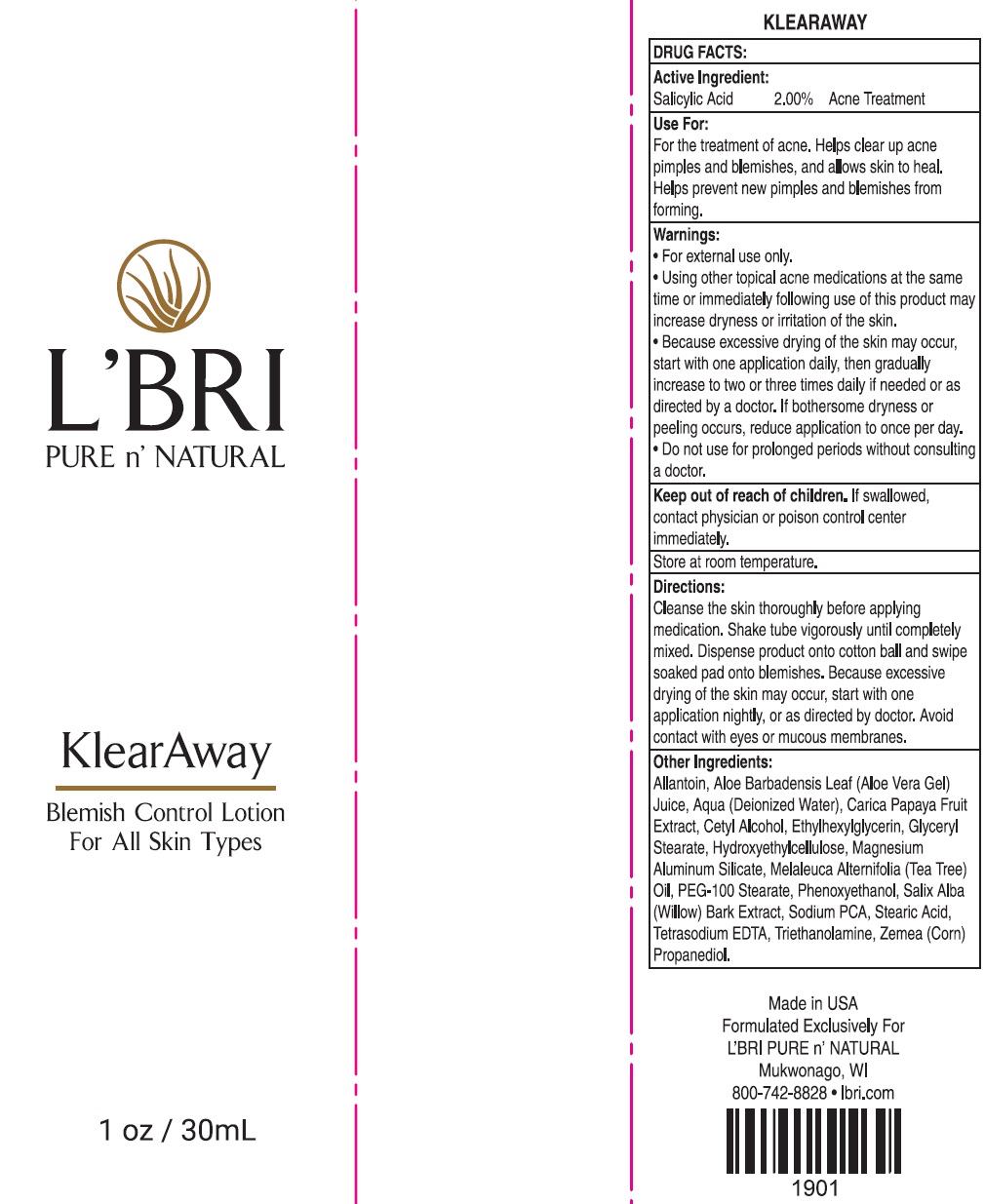 L'BRI
PURE n' NATURAL

KlearAway

Blemish Control Lotion
For All Skin Types

1 oz / 30mL

KLEARAWAY

DRUG FACTS:

Active Ingredient:
Salicylic Acid 2.00% Acne Treatment

Use For:
For the treatment of acne. Helps clear up acne pimples and blemishes, and allows skin to heal. Helps prevent new pimples and blemishes from forming.

Warnings:
• For external use only.
• Using other topical acne medications at the same time or immediately following use of this product may increase dryness or irritation of the skin.
• Because excessive drying of the skin may occur, start with one application daily, then gradually increase to two or three times daily if needed or as directed by a doctor. If bothersome dryness or peeling occurs, reduce application to once per day.
• Do not use for prolonged periods without consulting a doctor.

Keep out of reach of children. If swallowed, contact physician or poison control center immediately.

Store at room temperature.

Directions:
Cleanse the skin thoroughly before applying medication. Shake tube vigorously until completely mixed. Dispense product onto cotton ball and swipe soaked pad onto blemishes. Because excessive drying of the skin may occur, start with one application nightly, or as directed by doctor. Avoid contact with eyes or mucous membranes.

Other Ingredients:
Allantoin, Aloe Barbadensis Leaf (Aloe Vera Gel) Juice, Aqua (Deionized Water), Carica Papaya Fruit Extract, Cetyl Alcohol, Ethylhexylglycerin, Glyceryl Stearate, Hydroxyethylcellulose, Magnesium Aluminum Silicate, Melaleuca Alternifolia (Tea Tree) Oil, PEG-100 Stearate, Phenoxyethanol, Salix Alba (Willow) Bark Extract, Sodium PCA, Stearic Acid, Tetrasodium EDTA, Triethanolamine, Zemea (Corn) Propanediol.

Made in USA
Formulated Exclusively For
L'BRI PURE n' NATURAL
Mukwonago, WI
800-742-8828 • lbri.com

1901